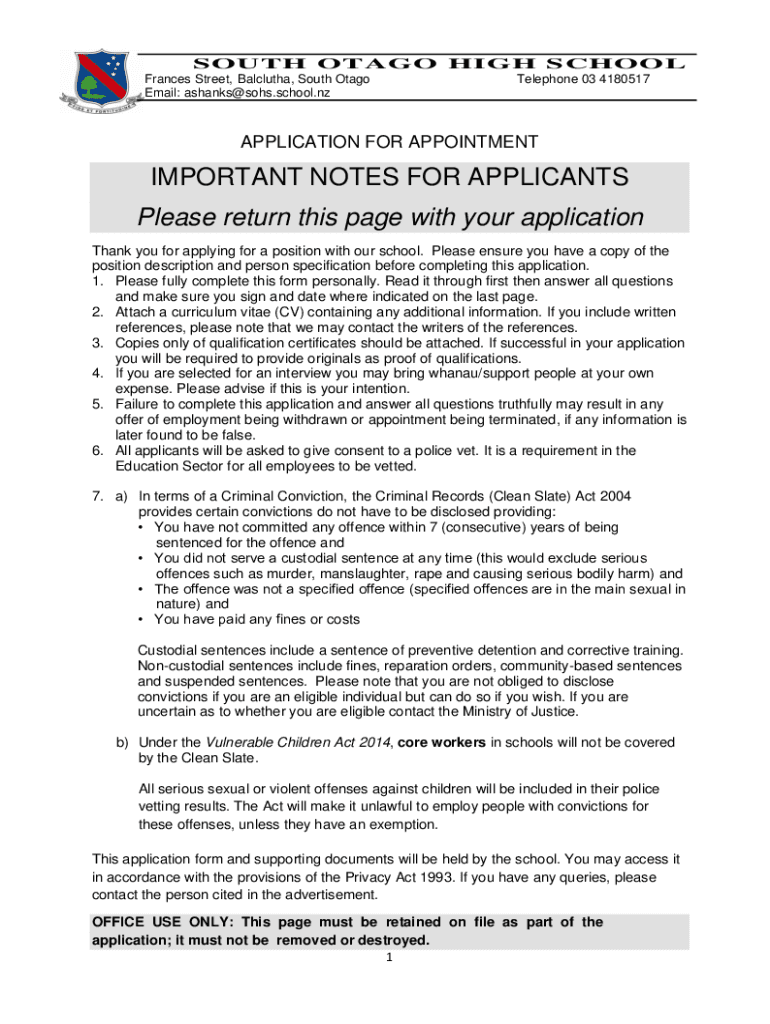 SOUTH OTAGO HIGH SCHOOL
Frances Street, Balclutha, South Otago Telephone 03 4180517
Email: ashanks@sohs.school.nz

APPLICATION FOR APPOINTMENT

IMPORTANT NOTES FOR APPLICANTS

Please return this page with your application

Thank you for applying for a position with our school. Please ensure you have a copy of the position description and person specification before completing this application.
1. Please fully complete this form personally. Read it through first then answer all questions and make sure you sign and date where indicated on the last page.
2. Attach a curriculum vitae (CV) containing any additional information. If you include written references, please note that we may contact the writers of the references.
3. Copies only of qualification certificates should be attached. If successful in your application you will be required to provide originals as proof of qualifications.
4. If you are selected for an interview you may bring whanau/support people at your own expense. Please advise if this is your intention.
5. Failure to complete this application and answer all questions truthfully may result in any offer of employment being withdrawn or appointment being terminated, if any information is later found to be false.
6. All applicants will be asked to give consent to a police vet. It is a requirement in the Education Sector for all employees to be vetted.

7. a) In terms of a Criminal Conviction, the Criminal Records (Clean Slate) Act 2004 provides certain convictions do not have to be disclosed providing:
• You have not committed any offence within 7 (consecutive) years of being sentenced for the offence and
• You did not serve a custodial sentence at any time (this would exclude serious offences such as murder, manslaughter, rape and causing serious bodily harm) and
• The offence was not a specified offence (specified offences are in the main sexual in nature) and
• You have paid any fines or costs

Custodial sentences include a sentence of preventive detention and corrective training. Non-custodial sentences include fines, reparation orders, community-based sentences and suspended sentences. Please note that you are not obliged to disclose convictions if you are an eligible individual but can do so if you wish. If you are uncertain as to whether you are eligible contact the Ministry of Justice.

b) Under the Vulnerable Children Act 2014, core workers in schools will not be covered by the Clean Slate.

All serious sexual or violent offenses against children will be included in their police vetting results. The Act will make it unlawful to employ people with convictions for these offenses, unless they have an exemption.

This application form and supporting documents will be held by the school. You may access it in accordance with the provisions of the Privacy Act 1993. If you have any queries, please contact the person cited in the advertisement.

OFFICE USE ONLY: This page must be retained on file as part of the application; it must not be removed or destroyed.

1